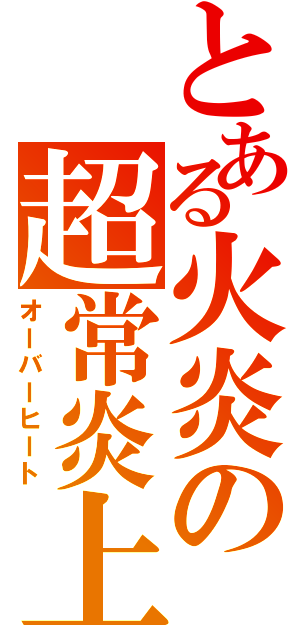 とある火炎の
超常炎上
オーバーヒート